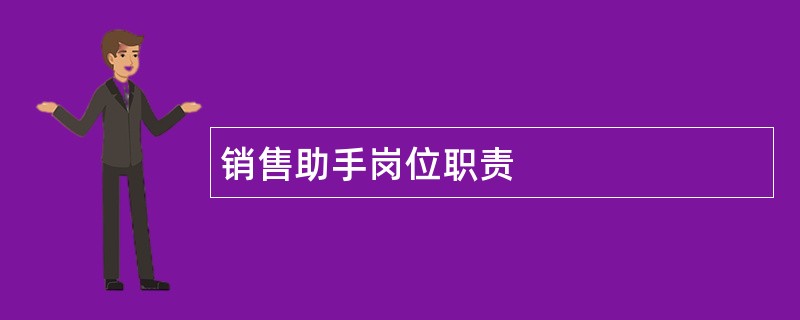 销售助手岗位职责